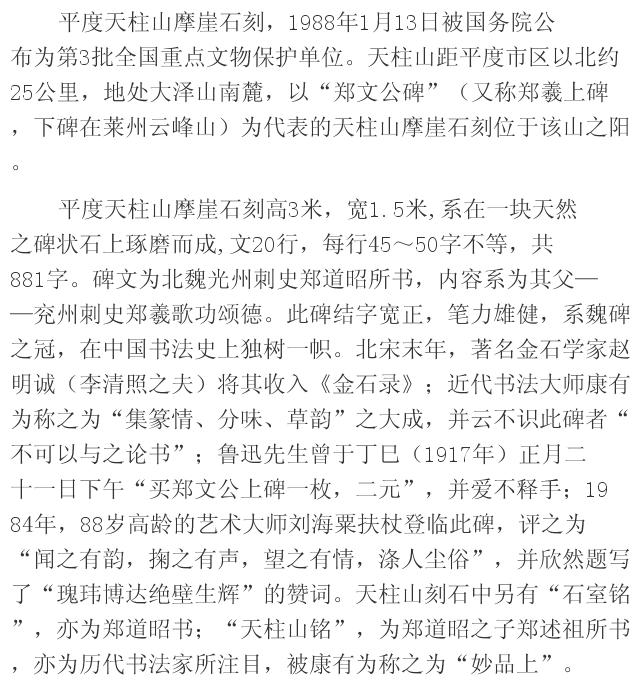 平度天柱山摩崖石刻，1988年1月13日被国务院公布为第3批全国重点文物保护单位。天柱山距平度市区以北约25公里，地处大泽山南麓，以“郑文公碑”（又称郑羲上碑，下碑在莱州云峰山）为代表的天柱山摩崖石刻位于该山之阳。

平度天柱山摩崖石刻高3米，宽1.5米,系在一块天然之碑状石上琢磨而成,文20行，每行45～50字不等，共881字。碑文为北魏光州刺史郑道昭所书，内容系为其父——兖州刺史郑羲歌功颂德。此碑结字宽正，笔力雄健，系魏碑之冠，在中国书法史上独树一帜。北宋末年，著名金石学家赵明诚（李清照之夫）将其收入《金石录》；近代书法大师康有为称之为“集篆情、分味、草韵”之大成，并云不识此碑者“不可以与之论书”；鲁迅先生曾于丁巳（1917年）正月二十一日下午“买郑文公上碑一枚，二元”，并爱不释手；1984年，88岁高龄的艺术大师刘海粟扶杖登临此碑，评之为“闻之有韵，掬之有声，望之有情，涤人尘俗”，并欣然题写了“瑰玮博达绝壁生辉”的赞词。天柱山刻石中另有“石室铭”，亦为郑道昭书；“天柱山铭”，为郑道昭之子郑述祖所书，亦为历代书法家所注目，被康有为称之为“妙品上”。